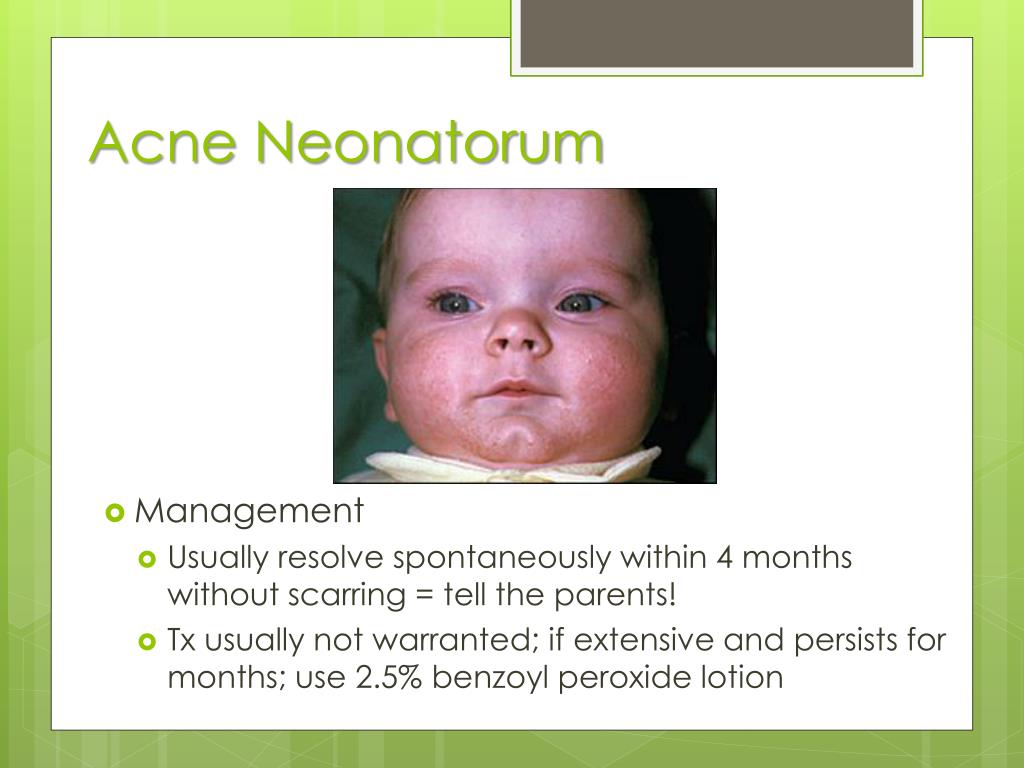 Acne Neonatorum

Management

Usually resolve spontaneously within 4 months without scarring = tell the parents!

Tx usually not warranted; if extensive and persists for months; use 2.5% benzoyl peroxide lotion